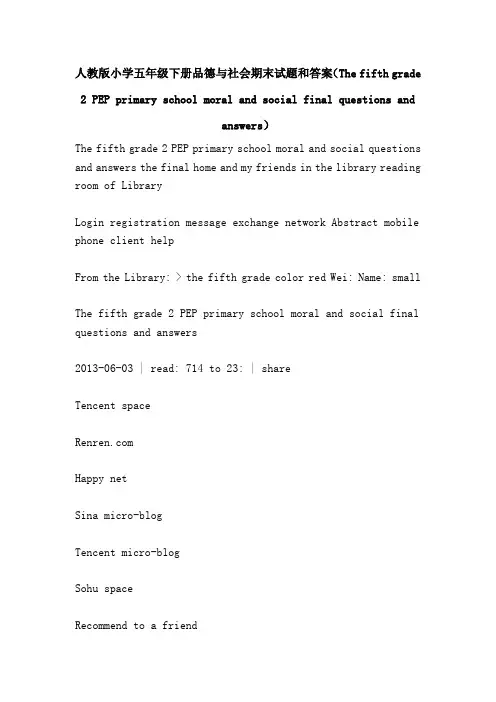 人教版小学五年级下册品德与社会期末试题和答案(The fifth grade 2 PEP primary school moral and social final questions and answers)

The fifth grade 2 PEP primary school moral and social questions and answers the final home and my friends in the library reading room of Library

Login registration message exchange network Abstract mobile phone client help

From the Library: > the fifth grade color red Wei: Name: small

The fifth grade 2 PEP primary school moral and social final questions and answers

2013-06-03 | read: 714 to 23: | share

Tencent space

Renren.com

Happy net

Sina micro-blog

Tencent micro-blog

Sohu space

Recommend to a friend